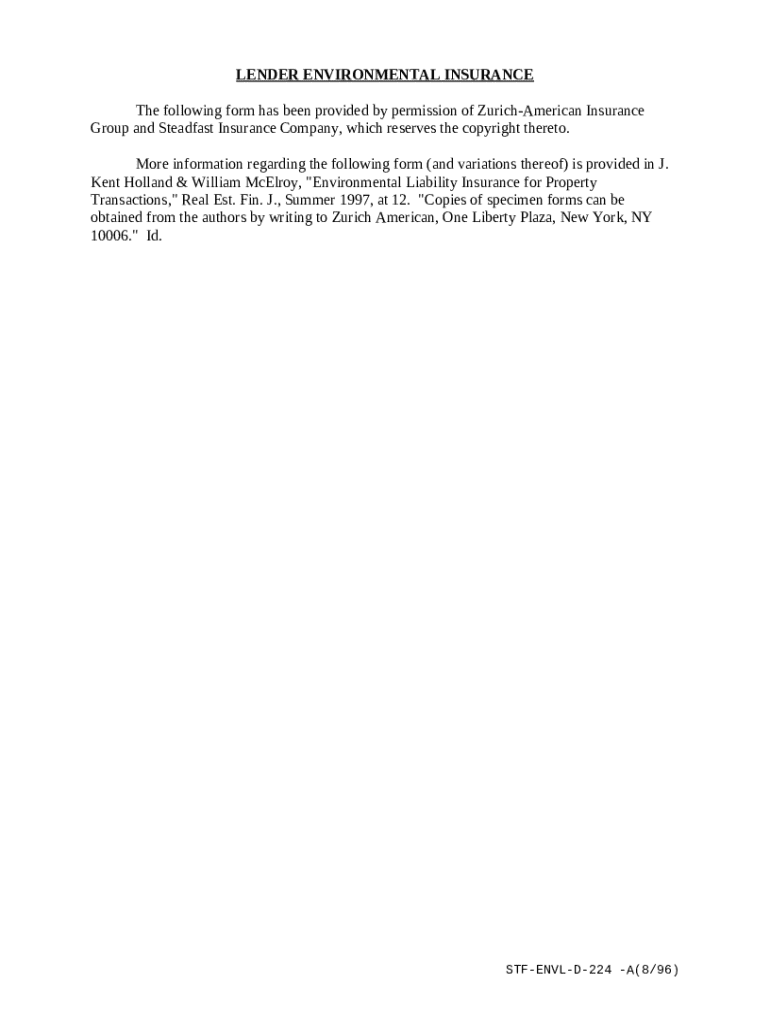 LENDER ENVIRONMENTAL INSURANCE

The following form has been provided by permission of Zurich-American Insurance Group and Steadfast Insurance Company, which reserves the copyright thereto.

More information regarding the following form (and variations thereof) is provided in J. Kent Holland & William McElroy, "Environmental Liability Insurance for Property Transactions," Real Est. Fin. J., Summer 1997, at 12. "Copies of specimen forms can be obtained from the authors by writing to Zurich American, One Liberty Plaza, New York, NY 10006." Id.

STF-ENVL-D-224 -A(8/96)